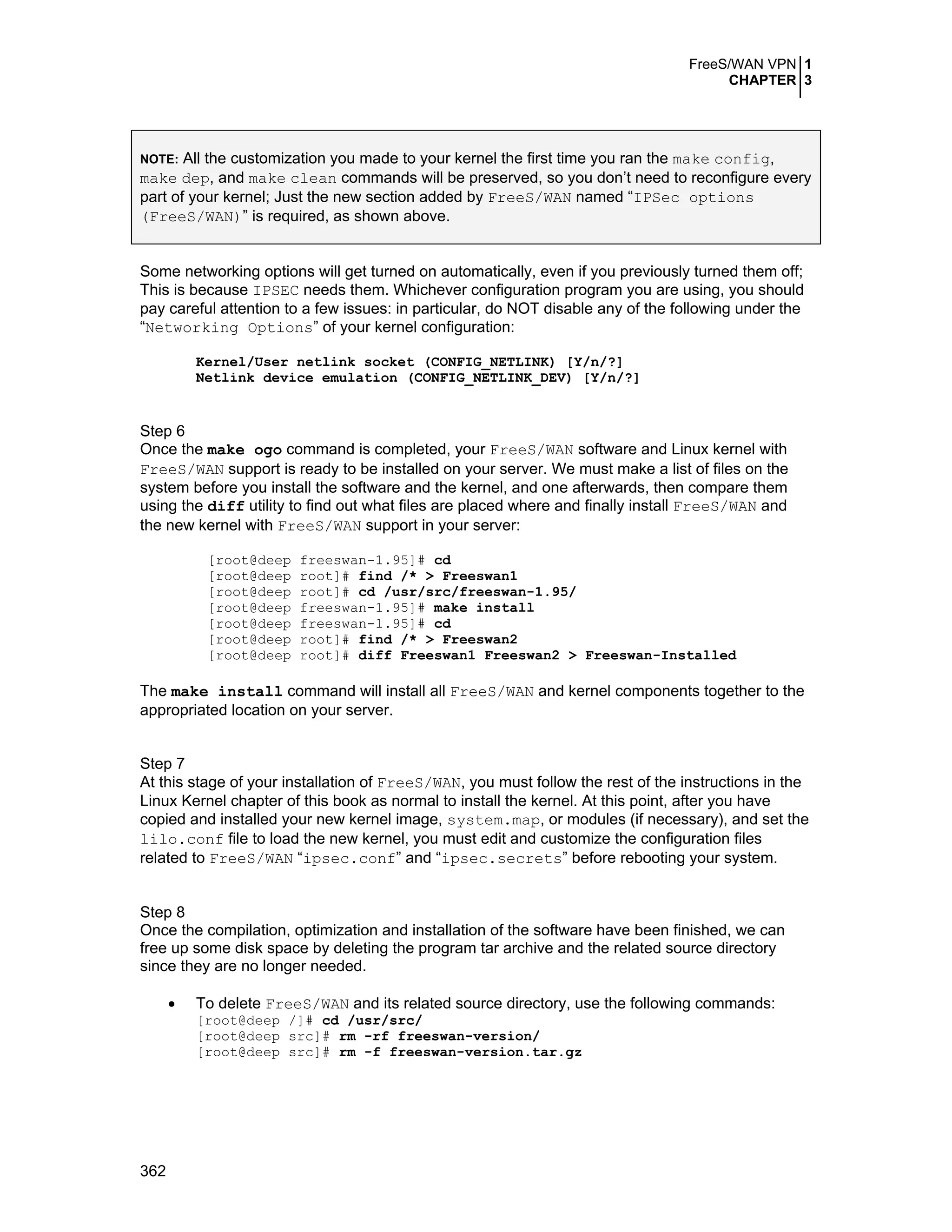 FreeS/WAN VPN 1
CHAPTER 3

NOTE: All the customization you made to your kernel the first time you ran the make config, make dep, and make clean commands will be preserved, so you don't need to reconfigure every part of your kernel; Just the new section added by FreeS/WAN named "IPSec options (FreeS/WAN)" is required, as shown above.

Some networking options will get turned on automatically, even if you previously turned them off; This is because IPSEC needs them. Whichever configuration program you are using, you should pay careful attention to a few issues: in particular, do NOT disable any of the following under the "Networking Options" of your kernel configuration:

Kernel/User netlink socket (CONFIG_NETLINK) [Y/n/?]
Netlink device emulation (CONFIG_NETLINK_DEV) [Y/n/?]

Step 6
Once the make ogo command is completed, your FreeS/WAN software and Linux kernel with FreeS/WAN support is ready to be installed on your server. We must make a list of files on the system before you install the software and the kernel, and one afterwards, then compare them using the diff utility to find out what files are placed where and finally install FreeS/WAN and the new kernel with FreeS/WAN support in your server:

[root@deep freeswan-1.95]# cd
[root@deep root]# find /* > Freeswan1
[root@deep root]# cd /usr/src/freeswan-1.95/
[root@deep freeswan-1.95]# make install
[root@deep freeswan-1.95]# cd
[root@deep root]# find /* > Freeswan2
[root@deep root]# diff Freeswan1 Freeswan2 > Freeswan-Installed

The make install command will install all FreeS/WAN and kernel components together to the appropriated location on your server.

Step 7
At this stage of your installation of FreeS/WAN, you must follow the rest of the instructions in the Linux Kernel chapter of this book as normal to install the kernel. At this point, after you have copied and installed your new kernel image, system.map, or modules (if necessary), and set the lilo.conf file to load the new kernel, you must edit and customize the configuration files related to FreeS/WAN "ipsec.conf" and "ipsec.secrets" before rebooting your system.

Step 8
Once the compilation, optimization and installation of the software have been finished, we can free up some disk space by deleting the program tar archive and the related source directory since they are no longer needed.

• To delete FreeS/WAN and its related source directory, use the following commands:
[root@deep /]# cd /usr/src/
[root@deep src]# rm -rf freeswan-version/
[root@deep src]# rm -f freeswan-version.tar.gz

362